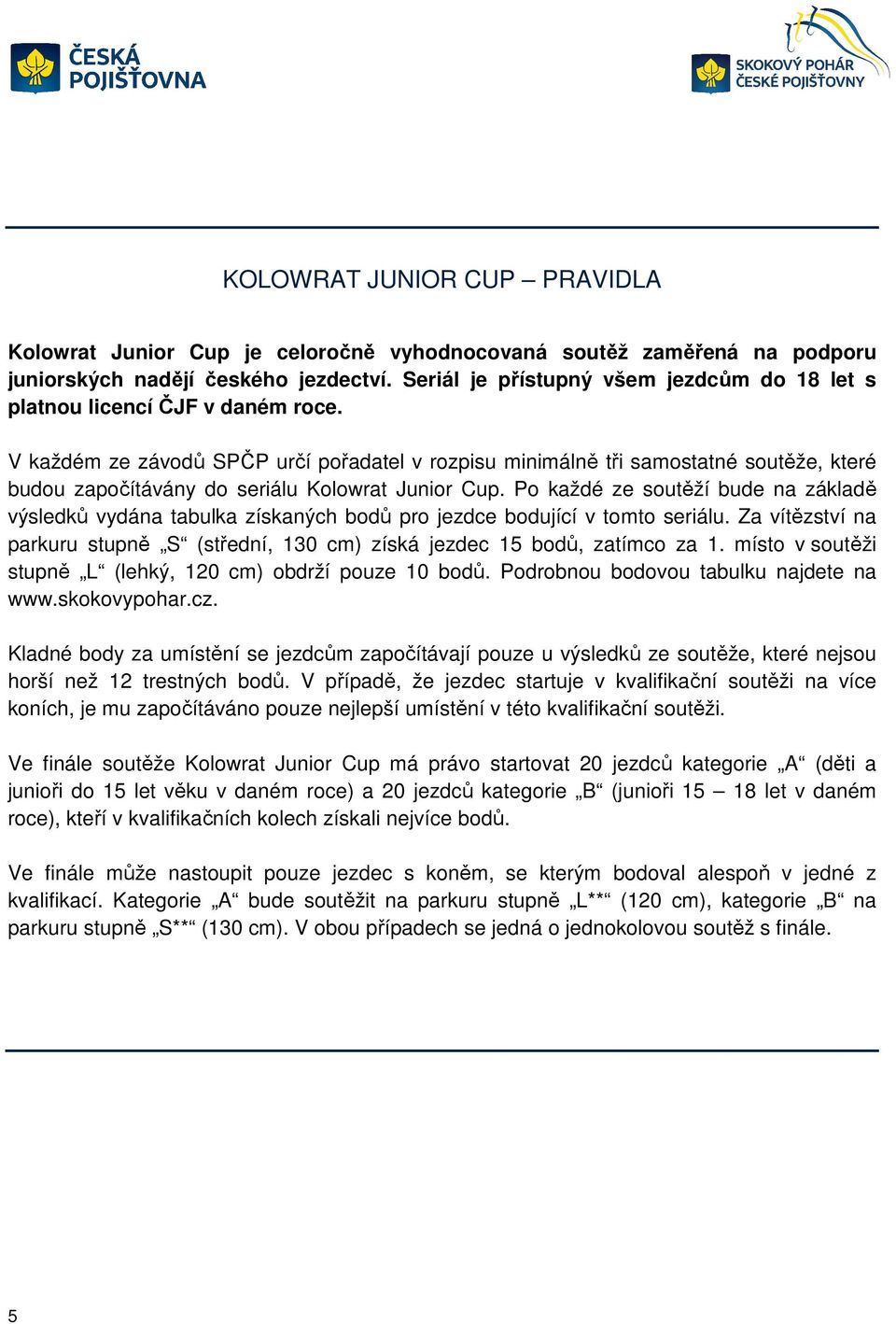 ČESKÁ POJIŠŤOVNA

SKOKOVÝ POHÁR ČESKÉ POJIŠŤOVNY

KOLOWRAT JUNIOR CUP – PRAVIDLA

Kolowrat Junior Cup je celoročně vyhodnocovaná soutěž zaměřená na podporu juniorských nadějí českého jezdectví. Seriál je přístupný všem jezdcům do 18 let s platnou licencí ČJF v daném roce.

V každém ze závodů SPČP určí pořadatel v rozpisu minimálně tři samostatné soutěže, které budou započítávány do seriálu Kolowrat Junior Cup. Po každé ze soutěží bude na základě výsledků vydána tabulka získaných bodů pro jezdce bodující v tomto seriálu. Za vítězství na parkuru stupně „S“ (střední, 130 cm) získá jezdec 15 bodů, zatímco za 1. místo v soutěži stupně „L“ (lehký, 120 cm) obdrží pouze 10 bodů. Podrobnou bodovou tabulku najdete na www.skokovypohar.cz.

Kladné body za umístění se jezdcům započítávají pouze u výsledků ze soutěže, které nejsou horší než 12 trestných bodů. V případě, že jezdec startuje v kvalifikační soutěži na více koních, je mu započítáváno pouze nejlepší umístění v této kvalifikační soutěži.

Ve finále soutěže Kolowrat Junior Cup má právo startovat 20 jezdců kategorie „A“ (děti a junioři do 15 let věku v daném roce) a 20 jezdců kategorie „B“ (junioři 15 – 18 let v daném roce), kteří v kvalifikačních kolech získali nejvíce bodů.

Ve finále může nastoupit pouze jezdec s koněm, se kterým bodoval alespoň v jedné z kvalifikací. Kategorie „A“ bude soutěžit na parkuru stupně „L**“ (120 cm), kategorie „B“ na parkuru stupně „S**“ (130 cm). V obou případech se jedná o jednokolovou soutěž s finále.

5